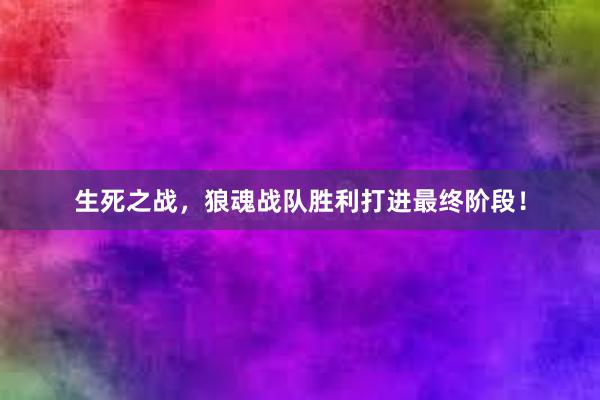 生死之战，狼魂战队胜利打进最终阶段！